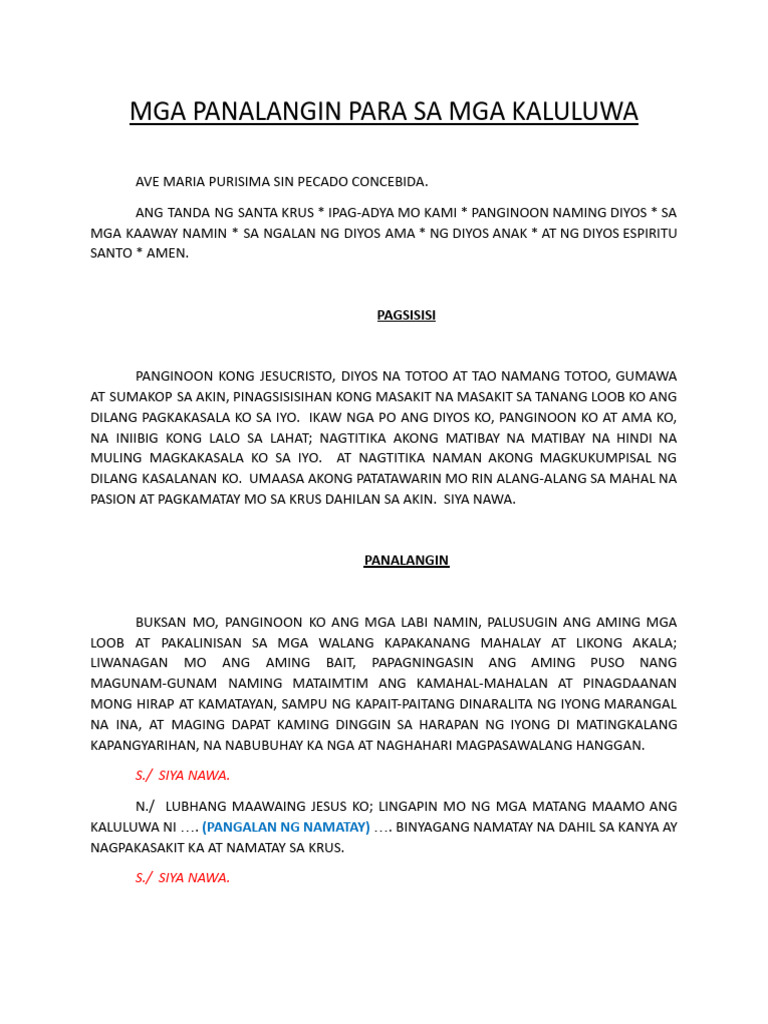 MGA PANALANGIN PARA SA MGA KALULUWA

AVE MARIA PURISIMA SIN PECADO CONCEBIDA.

ANG TANDA NG SANTA KRUS * IPAG-ADYA MO KAMI * PANGINOON NAMING DIYOS * SA MGA KAAWAY NAMIN * SA NGALAN NG DIYOS AMA * NG DIYOS ANAK * AT NG DIYOS ESPIRITU SANTO * AMEN.

PAGSISISI

PANGINOON KONG JESUCRISTO, DIYOS NA TOTOO AT TAO NAMANG TOTOO, GUMAWA AT SUMAKOP SA AKIN, PINAGSISISIHAN KONG MASAKIT NA MASAKIT SA TANANG LOOB KO ANG DILANG PAGKAKASALA KO SA IYO. IKAW NGA PO ANG DIYOS KO, PANGINOON KO AT AMA KO, NA INIIBIG KONG LALO SA LAHAT; NAGTITIKA AKONG MATIBAY NA MATIBAY NA HINDI NA MULING MAGKAKASALA KO SA IYO. AT NAGTITIKA NAMAN AKONG MAGKUKUMPISAL NG DILANG KASALANAN KO. UMAASA AKONG PATATAWARIN MO RIN ALANG-ALANG SA MAHAL NA PASION AT PAGKAMATAY MO SA KRUS DAHILAN SA AKIN. SIYA NAWA.

PANALANGIN

BUKSAN MO, PANGINOON KO ANG MGA LABI NAMIN, PALUSUGIN ANG AMING MGA LOOB AT PAKALINISAN SA MGA WALANG KAPAKANANG MAHALAY AT LIKONG AKALA; LIWANAGAN MO ANG AMING BAIT, PAPAGNINGASIN ANG AMING PUSO NANG MAGUNAM-GUNAM NAMING MATAIMTIM ANG KAMAHAL-MAHALAN AT PINAGDAANAN MONG HIRAP AT KAMATAYAN, SAMPU NG KAPAIT-PAITANG DINARALITA NG IYONG MARANGAL NA INA, AT MAGING DAPAT KAMING DINGGIN SA HARAPAN NG IYONG DI MATINGKALANG KAPANGYARIHAN, NA NABUBUHAY KA NGA AT NAGHAHARI MAGPASAWALANG HANGGAN.

S./ SIYA NAWA.

N./ LUBHANG MAAWAING JESUS KO; LINGAPIN MO NG MGA MATANG MAAMO ANG KALULUWA NI …. (PANGALAN NG NAMATAY) …. BINYAGANG NAMATAY NA DAHIL SA KANYA AY NAGPAKASAKIT KA AT NAMATAY SA KRUS.

S./ SIYA NAWA.